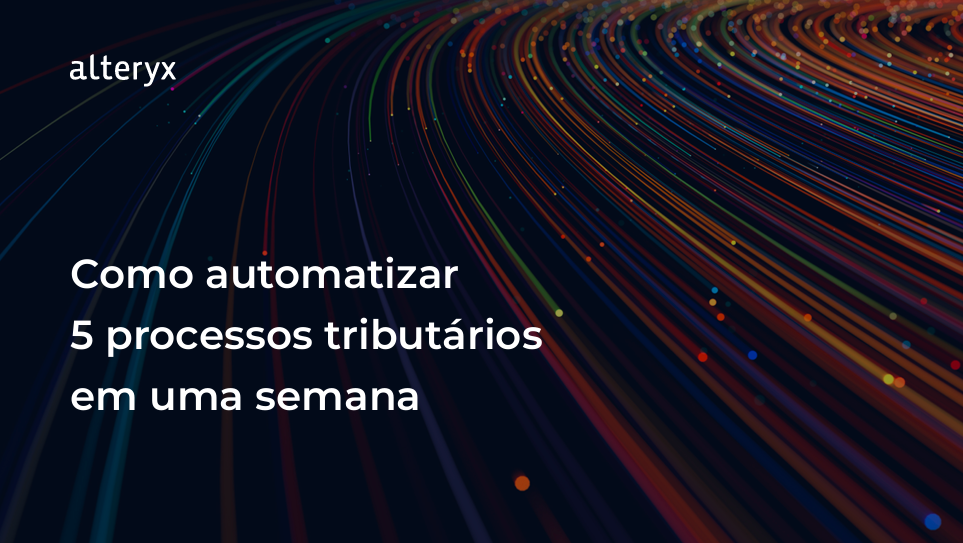 alteryx

Como automatizar 5 processos tributários em uma semana